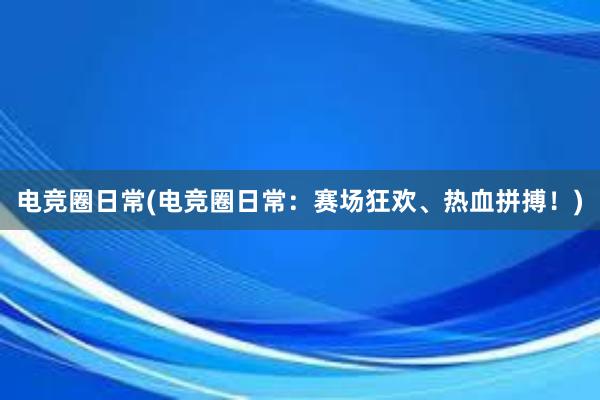 电竞圈日常(电竞圈日常：赛场狂欢、热血拼搏！)